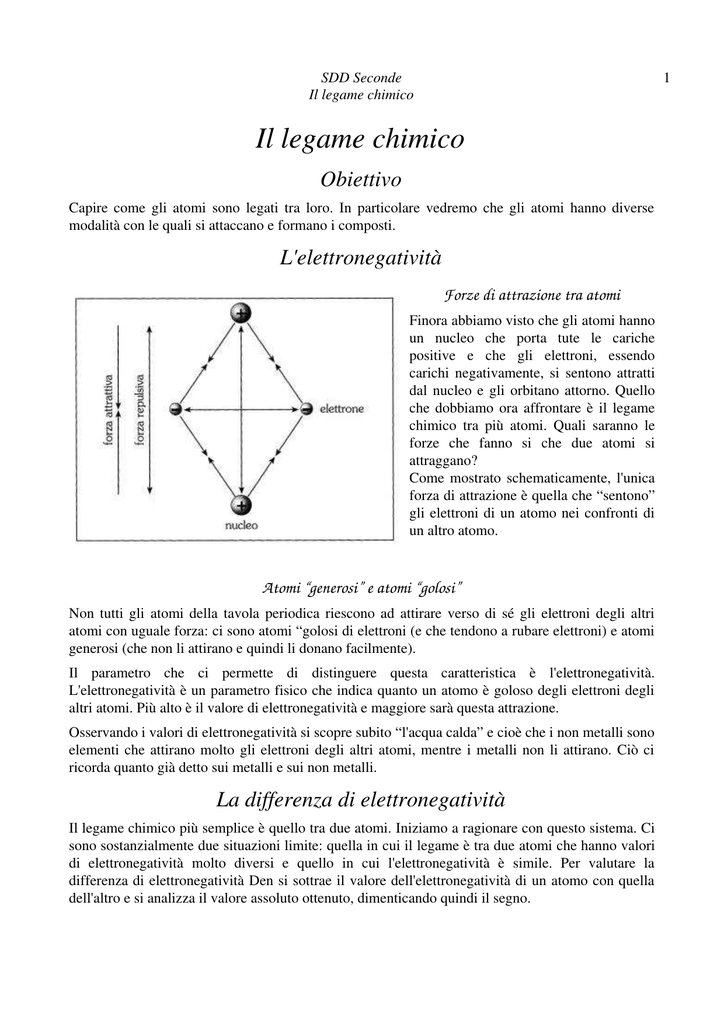 SDD Seconde
Il legame chimico

1

Il legame chimico

Obiettivo

Capire come gli atomi sono legati tra loro. In particolare vedremo che gli atomi hanno diverse modalità con le quali si attaccano e formano i composti.

L'elettronegatività

forza attrattiva
forza repulsiva
elettrone
nucleo

Forze di attrazione tra atomi

Finora abbiamo visto che gli atomi hanno un nucleo che porta tute le cariche positive e che gli elettroni, essendo carichi negativamente, si sentono attratti dal nucleo e gli orbitano attorno. Quello che dobbiamo ora affrontare è il legame chimico tra più atomi. Quali saranno le forze che fanno si che due atomi si attraggano?
Come mostrato schematicamente, l'unica forza di attrazione è quella che "sentono" gli elettroni di un atomo nei confronti di un altro atomo.

Atomi "generosi" e atomi "golosi"

Non tutti gli atomi della tavola periodica riescono ad attirare verso di sé gli elettroni degli altri atomi con uguale forza: ci sono atomi "golosi di elettroni (e che tendono a rubare elettroni) e atomi generosi (che non li attirano e quindi li donano facilmente).

Il parametro che ci permette di distinguere questa caratteristica è l'elettronegatività. L'elettronegatività è un parametro fisico che indica quanto un atomo è goloso degli elettroni degli altri atomi. Più alto è il valore di elettronegatività e maggiore sarà questa attrazione.

Osservando i valori di elettronegatività si scopre subito "l'acqua calda" e cioè che i non metalli sono elementi che attirano molto gli elettroni degli altri atomi, mentre i metalli non li attirano. Ciò ci ricorda quanto già detto sui metalli e sui non metalli.

La differenza di elettronegatività

Il legame chimico più semplice è quello tra due atomi. Iniziamo a ragionare con questo sistema. Ci sono sostanzialmente due situazioni limite: quella in cui il legame è tra due atomi che hanno valori di elettronegatività molto diversi e quello in cui l'elettronegatività è simile. Per valutare la differenza di elettronegatività Den si sottrae il valore dell'elettronegatività di un atomo con quella dell'altro e si analizza il valore assoluto ottenuto, dimenticando quindi il segno.